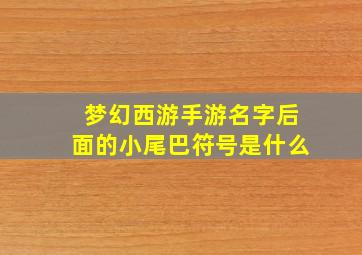 梦幻西游手游名字后面的小尾巴符号是什么